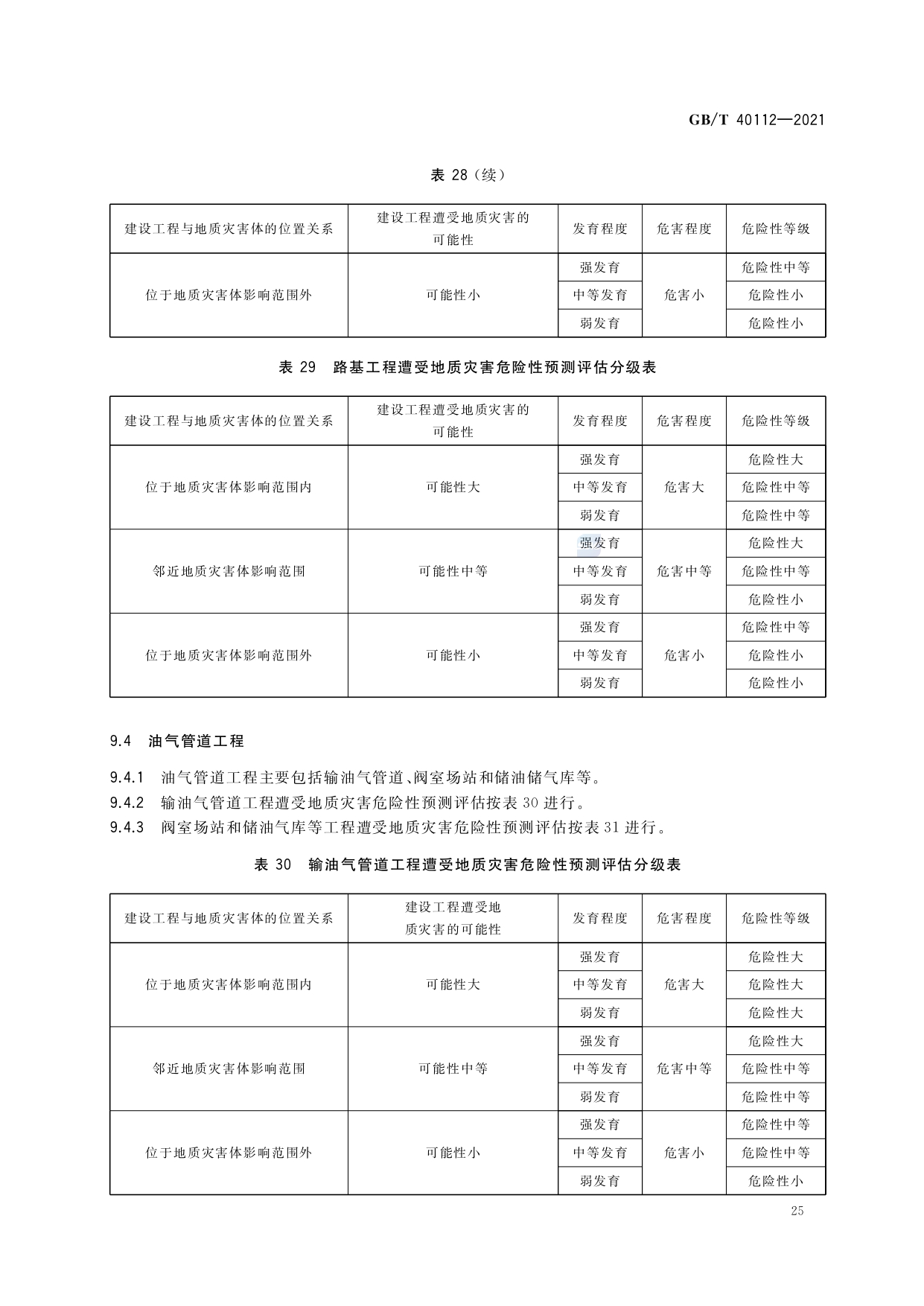 GB/T 40112—2021

表 28（续）

| 建设工程与地质灾害体的位置关系 | 建设工程遭受地质灾害的可能性 | 发育程度 | 危害程度 | 危险性等级 |
|---|---|---|---|---|
| 位于地质灾害体影响范围外 | 可能性小 | 强发育 | 危害小 | 危险性中等 |
| | | 中等发育 | | 危险性小 |
| | | 弱发育 | | 危险性小 |

表 29 路基工程遭受地质灾害危险性预测评估分级表

| 建设工程与地质灾害体的位置关系 | 建设工程遭受地质灾害的可能性 | 发育程度 | 危害程度 | 危险性等级 |
|---|---|---|---|---|
| 位于地质灾害体影响范围内 | 可能性大 | 强发育 | 危害大 | 危险性大 |
| | | 中等发育 | | 危险性中等 |
| | | 弱发育 | | 危险性中等 |
| 邻近地质灾害体影响范围 | 可能性中等 | 强发育 | 危害中等 | 危险性大 |
| | | 中等发育 | | 危险性中等 |
| | | 弱发育 | | 危险性小 |
| 位于地质灾害体影响范围外 | 可能性小 | 强发育 | 危害小 | 危险性中等 |
| | | 中等发育 | | 危险性小 |
| | | 弱发育 | | 危险性小 |

9.4 油气管道工程

9.4.1 油气管道工程主要包括输油气管道、阀室场站和储油储气库等。

9.4.2 输油气管道工程遭受地质灾害危险性预测评估按表 30 进行。

9.4.3 阀室场站和储油气库等工程遭受地质灾害危险性预测评估按表 31 进行。

表 30 输油气管道工程遭受地质灾害危险性预测评估分级表

| 建设工程与地质灾害体的位置关系 | 建设工程遭受地质灾害的可能性 | 发育程度 | 危害程度 | 危险性等级 |
|---|---|---|---|---|
| 位于地质灾害体影响范围内 | 可能性大 | 强发育 | 危害大 | 危险性大 |
| | | 中等发育 | | 危险性大 |
| | | 弱发育 | | 危险性大 |
| 邻近地质灾害体影响范围 | 可能性中等 | 强发育 | 危害中等 | 危险性大 |
| | | 中等发育 | | 危险性中等 |
| | | 弱发育 | | 危险性中等 |
| 位于地质灾害体影响范围外 | 可能性小 | 强发育 | 危害小 | 危险性中等 |
| | | 中等发育 | | 危险性中等 |
| | | 弱发育 | | 危险性小 |

25